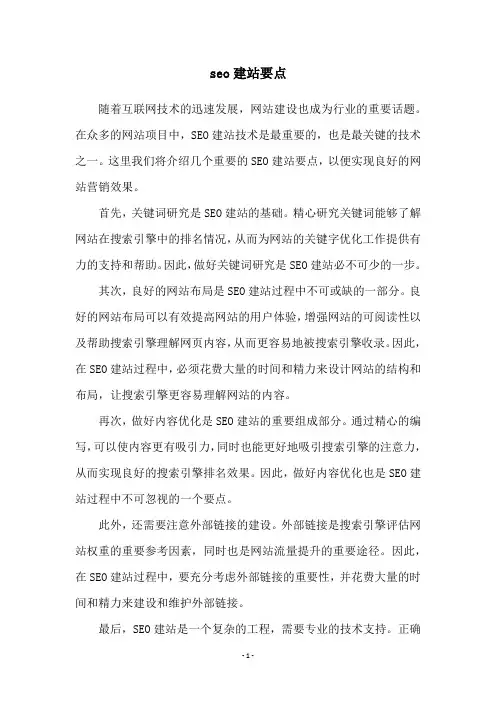 seo 建站要点

随着互联网技术的迅速发展，网站建设也成为行业的重要话题。在众多的网站项目中，SEO 建站技术是最重要的，也是最关键的技术之一。这里我们将介绍几个重要的 SEO 建站要点，以便实现良好的网站营销效果。

首先，关键词研究是 SEO 建站的基础。精心研究关键词能够了解网站在搜索引擎中的排名情况，从而为网站的关键字优化工作提供有力的支持和帮助。因此，做好关键词研究是 SEO 建站必不可少的一步。

其次，良好的网站布局是 SEO 建站过程中不可或缺的一部分。良好的网站布局可以有效提高网站的用户体验，增强网站的可阅读性以及帮助搜索引擎理解网页内容，从而更容易地被搜索引擎收录。因此，在 SEO 建站过程中，必须花费大量的时间和精力来设计网站的结构和布局，让搜索引擎更容易理解网站的内容。

再次，做好内容优化是 SEO 建站的重要组成部分。通过精心的编写，可以使内容更有吸引力，同时也能更好地吸引搜索引擎的注意力，从而实现良好的搜索引擎排名效果。因此，做好内容优化也是 SEO 建站过程中不可忽视的一个要点。

此外，还需要注意外部链接的建设。外部链接是搜索引擎评估网站权重的重要参考因素，同时也是网站流量提升的重要途径。因此，在 SEO 建站过程中，要充分考虑外部链接的重要性，并花费大量的时间和精力来建设和维护外部链接。

最后，SEO 建站是一个复杂的工程，需要专业的技术支持。正确

- 1 -